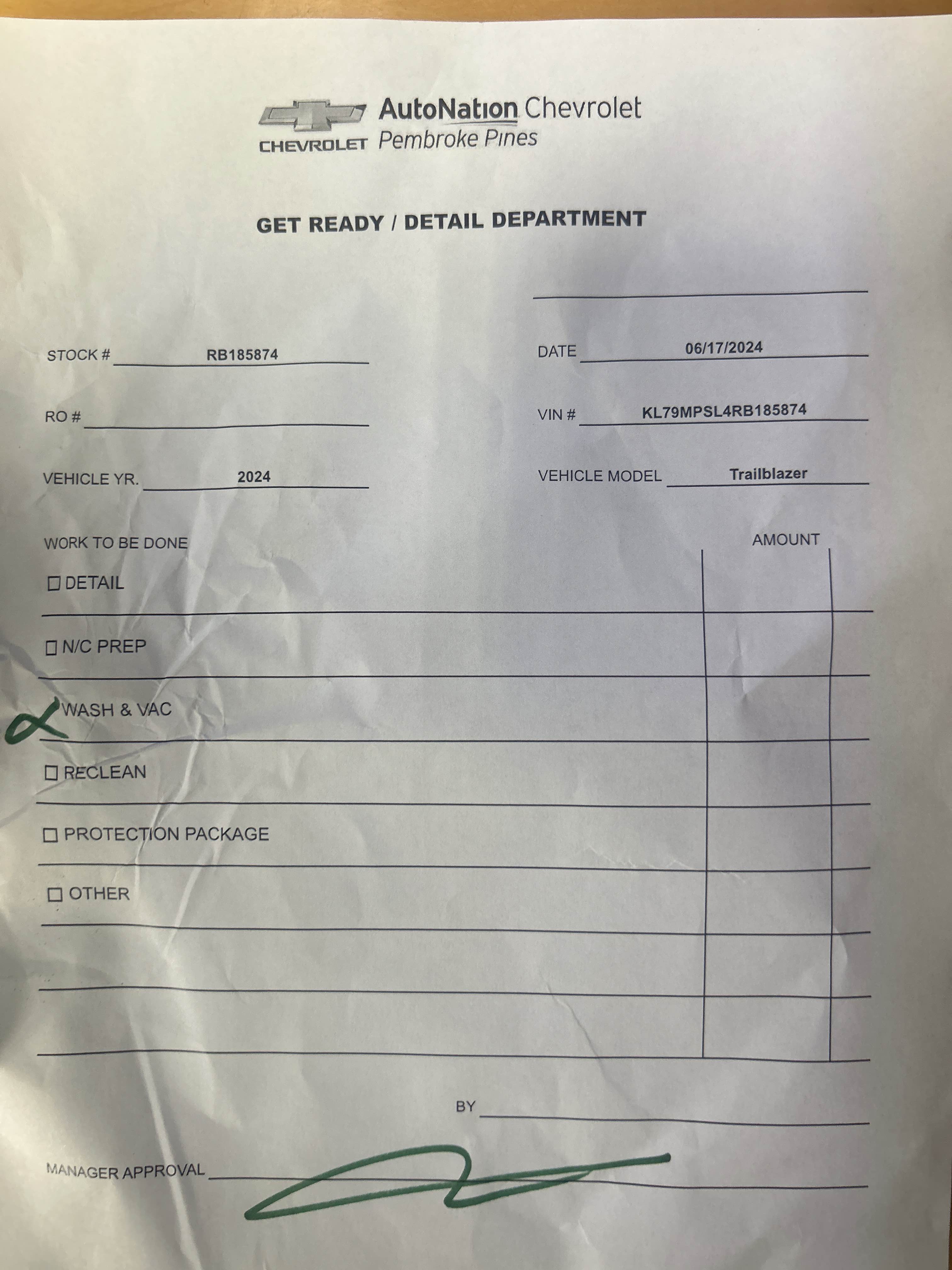 CHEVROLET AutoNation Chevrolet
Pembroke Pines

GET READY / DETAIL DEPARTMENT

____

STOCK # RB185874

DATE 06/17/2024

RO # ____

VIN # KL79MPSL4RB185874

VEHICLE YR. 2024

VEHICLE MODEL Trailblazer

WORK TO BE DONE

AMOUNT

☐ DETAIL

☐ N/C PREP

☑ WASH & VAC

☐ RECLEAN

☐ PROTECTION PACKAGE

☐ OTHER

BY ____

MANAGER APPROVAL ____